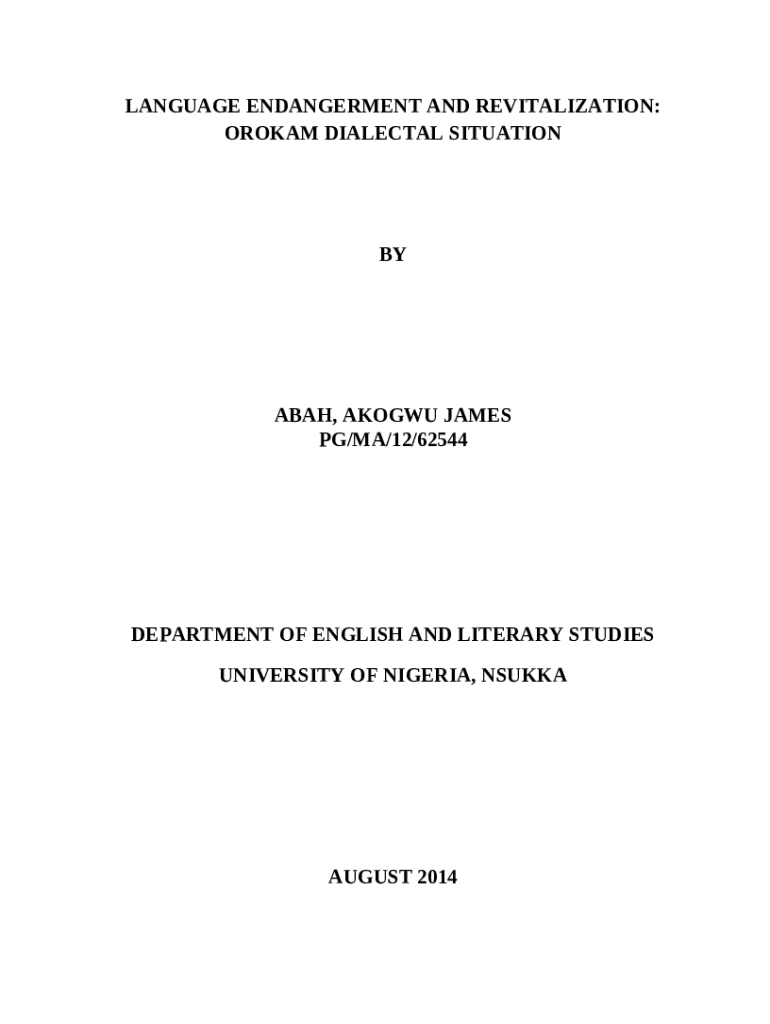 LANGUAGE ENDANGERMENT AND REVITALIZATION:
OROKAM DIALECTAL SITUATION

BY

ABAH, AKOGWU JAMES
PG/MA/12/62544

DEPARTMENT OF ENGLISH AND LITERARY STUDIES

UNIVERSITY OF NIGERIA, NSUKKA

AUGUST 2014